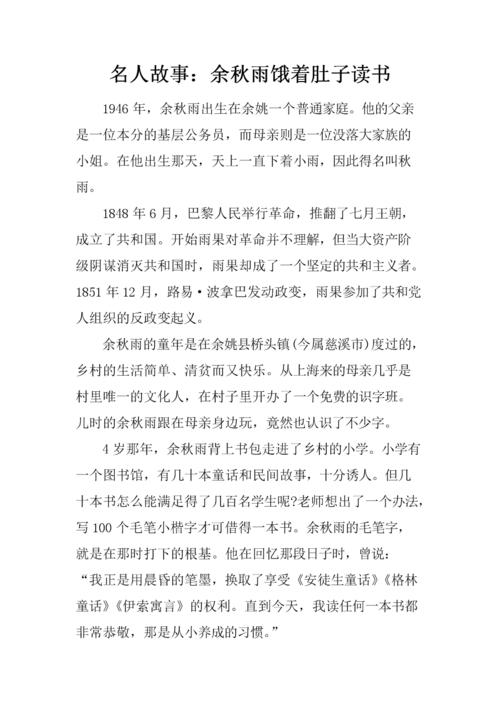 名人故事：余秋雨饿着肚子读书

1946 年，余秋雨出生在余姚一个普通家庭。他的父亲是一位本分的基层公务员，而母亲则是一位没落大家族的小姐。在他出生那天，天上一直下着小雨，因此得名叫秋雨。

1848 年 6 月，巴黎人民举行革命，推翻了七月王朝，成立了共和国。开始雨果对革命并不理解，但当大资产阶级阴谋消灭共和国时，雨果却成了一个坚定的共和主义者。1851 年 12 月，路易·波拿巴发动政变，雨果参加了共和党人组织的反政变起义。

余秋雨的童年是在余姚县桥头镇(今属慈溪市)度过的，乡村的生活简单、清贫而又快乐。从上海来的母亲几乎是村里唯一的文化人，在村子里开办了一个免费的识字班。儿时的余秋雨跟在母亲身边玩，竟然也认识了不少字。

4 岁那年，余秋雨背上书包走进了乡村的小学。小学有一个图书馆，有几十本童话和民间故事，十分诱人。但几十本书怎么能满足得了几百名学生呢?老师想出了一个办法，写 100 个毛笔小楷字才可借得一本书。余秋雨的毛笔字，就是在那时打下的根基。他在回忆那段日子时，曾说：“我正是用晨昏的笔墨，换取了享受《安徒生童话》《格林童话》《伊索寓言》的权利。直到今天，我读任何一本书都非常恭敬，那是从小养成的习惯。”